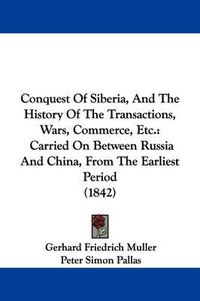 Conquest Of Siberia, And The History Of The Transactions, Wars, Commerce, Etc.: Carried On Between Russia And China, From The Earliest Period (1842)

Gerhard Friedrich Muller
Peter Simon Pallas